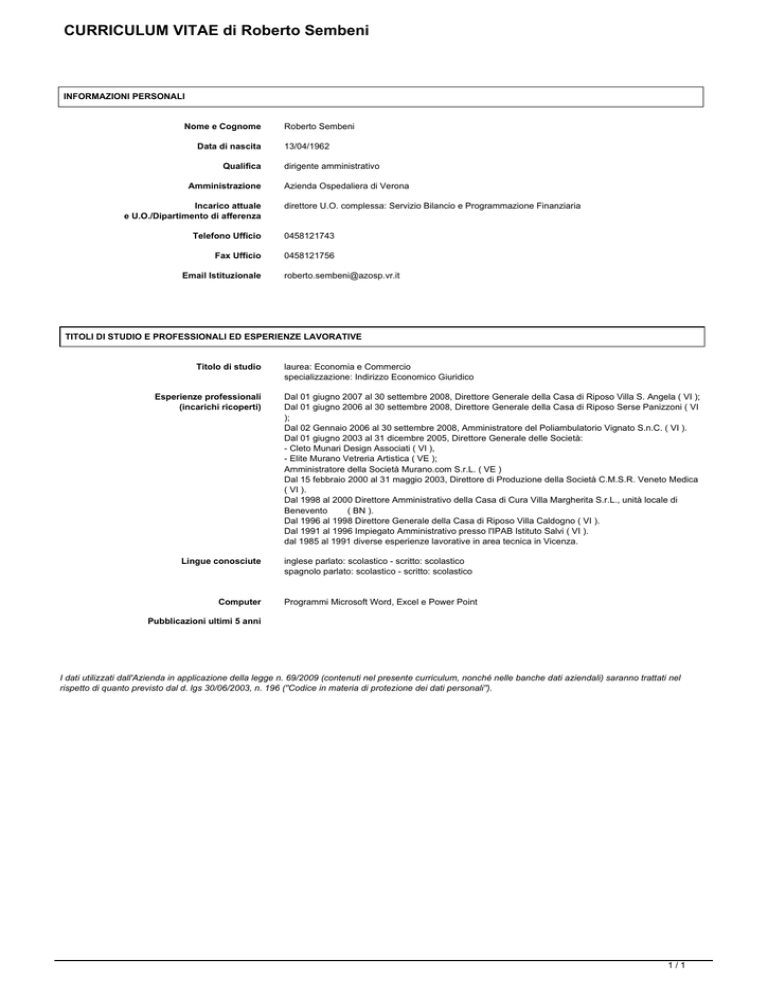 CURRICULUM VITAE di Roberto Sembeni

INFORMAZIONI PERSONALI

Nome e Cognome
Roberto Sembeni

Data di nascita
13/04/1962

Qualifica
dirigente amministrativo

Amministrazione
Azienda Ospedaliera di Verona

Incarico attuale e U.O./Dipartimento di afferenza
direttore U.O. complessa: Servizio Bilancio e Programmazione Finanziaria

Telefono Ufficio
0458121743

Fax Ufficio
0458121756

Email Istituzionale
roberto.sembeni@azosp.vr.it

TITOLI DI STUDIO E PROFESSIONALI ED ESPERIENZE LAVORATIVE

Titolo di studio
laurea: Economia e Commercio
specializzazione: Indirizzo Economico Giuridico

Esperienze professionali (incarichi ricoperti)
Dal 01 giugno 2007 al 30 settembre 2008, Direttore Generale della Casa di Riposo Villa S. Angela ( VI );
Dal 01 giugno 2006 al 30 settembre 2008, Direttore Generale della Casa di Riposo Serse Panizzoni ( VI );
Dal 02 Gennaio 2006 al 30 settembre 2008, Amministratore del Poliambulatorio Vignato S.n.C. ( VI ).
Dal 01 giugno 2003 al 31 dicembre 2005, Direttore Generale delle Società:
- Cleto Munari Design Associati ( VI ),
- Elite Murano Vetreria Artistica ( VE );
Amministratore della Società Murano.com S.r.L. ( VE )
Dal 15 febbraio 2000 al 31 maggio 2003, Direttore di Produzione della Società C.M.S.R. Veneto Medica ( VI ).
Dal 1998 al 2000 Direttore Amministrativo della Casa di Cura Villa Margherita S.r.L., unità locale di Benevento ( BN ).
Dal 1996 al 1998 Direttore Generale della Casa di Riposo Villa Caldogno ( VI ).
Dal 1991 al 1996 Impiegato Amministrativo presso l'IPAB Istituto Salvi ( VI ).
dal 1985 al 1991 diverse esperienze lavorative in area tecnica in Vicenza.

Lingue conosciute
inglese parlato: scolastico - scritto: scolastico
spagnolo parlato: scolastico - scritto: scolastico

Computer
Programmi Microsoft Word, Excel e Power Point

Pubblicazioni ultimi 5 anni

I dati utilizzati dall'Azienda in applicazione della legge n. 69/2009 (contenuti nel presente curriculum, nonché nelle banche dati aziendali) saranno trattati nel rispetto di quanto previsto dal d. lgs 30/06/2003, n. 196 ("Codice in materia di protezione dei dati personali").

1 / 1